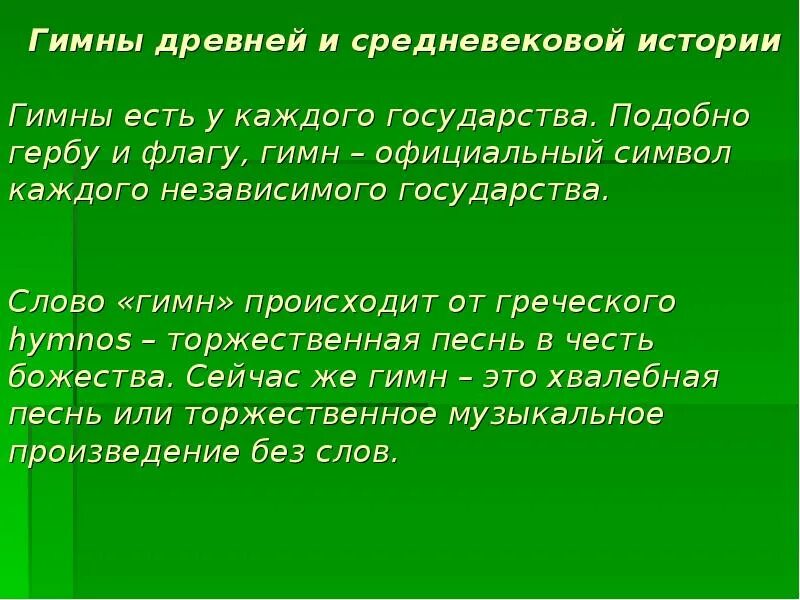 Гимны древней и средневековой истории

Гимны есть у каждого государства. Подобно гербу и флагу, гимн – официальный символ каждого независимого государства.

Слово «гимн» происходит от греческого hymnos – торжественная песнь в честь божества. Сейчас же гимн – это хвалебная песнь или торжественное музыкальное произведение без слов.